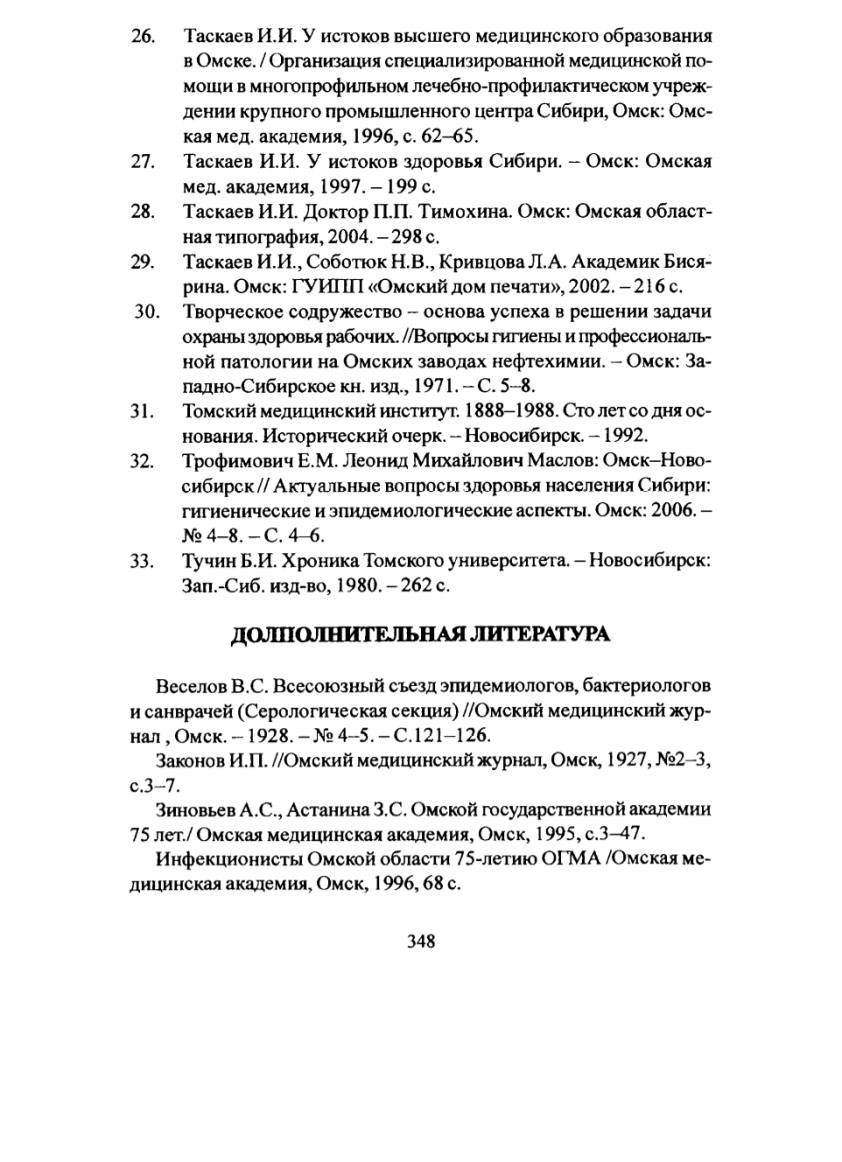 26. Таскаев И.И. У истоков высшего медицинского образования в Омске. / Организация специализированной медицинской помощи в многопрофильном лечебно-профилактическом учреждении крупного промышленного центра Сибири, Омск: Омская мед. академия, 1996, с. 62–65.
27. Таскаев И.И. У истоков здоровья Сибири. – Омск: Омская мед. академия, 1997. – 199 с.
28. Таскаев И.И. Доктор П.П. Тимохина. Омск: Омская областная типография, 2004. – 298 с.
29. Таскаев И.И., Соботюк Н.В., Кривцова Л.А. Академик Бисярина. Омск: ГУИПП «Омский дом печати», 2002. – 216 с.
30. Творческое содружество – основа успеха в решении задачи охраны здоровья рабочих. //Вопросы гигиены и профессиональной патологии на Омских заводах нефтехимии. – Омск: Западно-Сибирское кн. изд., 1971. – С. 5–8.
31. Томский медицинский институт. 1888–1988. Сто лет со дня основания. Исторический очерк. – Новосибирск. – 1992.
32. Трофимович Е.М. Леонид Михайлович Маслов: Омск–Новосибирск // Актуальные вопросы здоровья населения Сибири: гигиенические и эпидемиологические аспекты. Омск: 2006. – № 4–8. – С. 4–6.
33. Тучин Б.И. Хроника Томского университета. – Новосибирск: Зап.-Сиб. изд-во, 1980. – 262 с.

ДОЛПОЛНИТЕЛЬНАЯ ЛИТЕРАТУРА

Веселов В.С. Всесоюзный съезд эпидемиологов, бактериологов и санврачей (Серологическая секция) //Омский медицинский журнал , Омск. – 1928. – № 4–5. – С.121–126.

Законов И.П. //Омский медицинский журнал, Омск, 1927, №2–3, с.3–7.

Зиновьев А.С., Астанина З.С. Омской государственной академии 75 лет./ Омская медицинская академия, Омск, 1995, с.3–47.

Инфекционисты Омской области 75-летию ОГМА /Омская медицинская академия, Омск, 1996, 68 с.

348